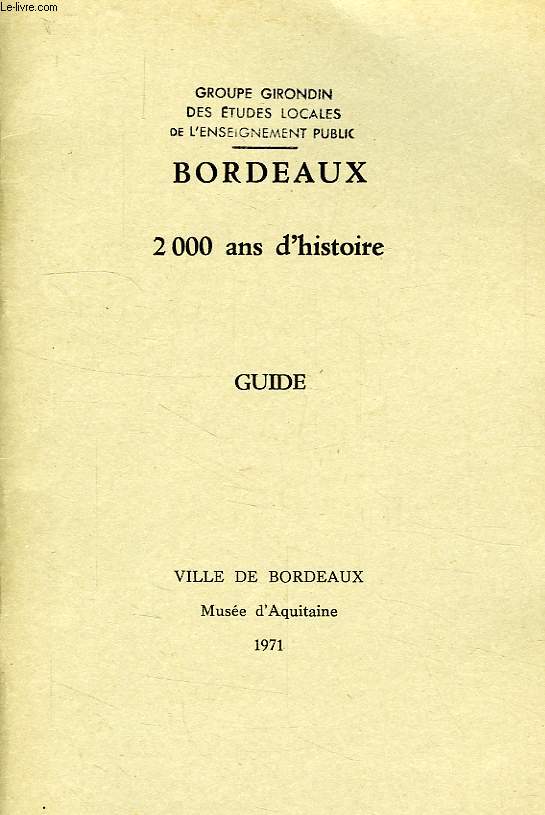 Le-livre.com

GROUPE GIRONDIN
DES ÉTUDES LOCALES
DE L'ENSEIGNEMENT PUBLIC

BORDEAUX

2 000 ans d'histoire

GUIDE

VILLE DE BORDEAUX

Musée d'Aquitaine

1971